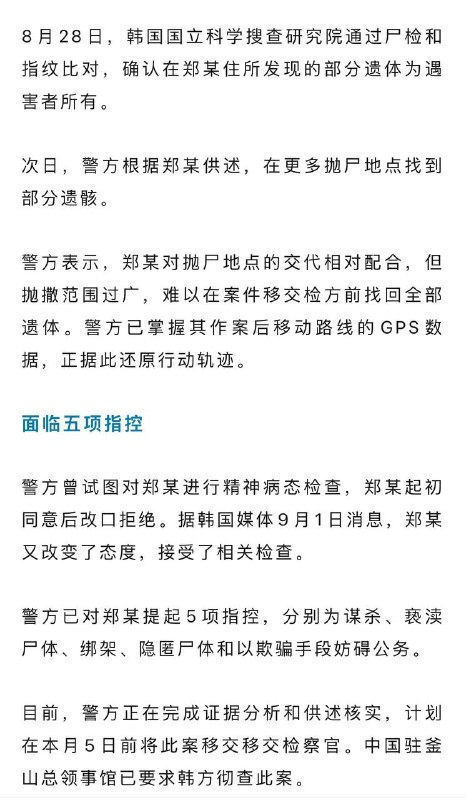 8月28日，韩国国立科学搜查研究院通过尸检和指纹比对，确认在郑某住所发现的部分遗体为遇害者所有。

次日，警方根据郑某供述，在更多抛尸地点找到部分遗骸。

警方表示，郑某对抛尸地点的交代相对配合，但抛撒范围过广，难以在案件移交检方前找回全部遗体。警方已掌握其作案后移动路线的GPS数据，正据此还原行动轨迹。

面临五项指控

警方曾试图对郑某进行精神病态检查，郑某起初同意后改口拒绝。据韩国媒体9月1日消息，郑某又改变了态度，接受了相关检查。

警方已对郑某提起5项指控，分别为谋杀、亵渎尸体、绑架、隐匿尸体和以欺骗手段妨碍公务。

目前，警方正在完成证据分析和供述核实，计划在本月5日前将此案移交移交检察官。中国驻釜山总领事馆已要求韩方彻查此案。